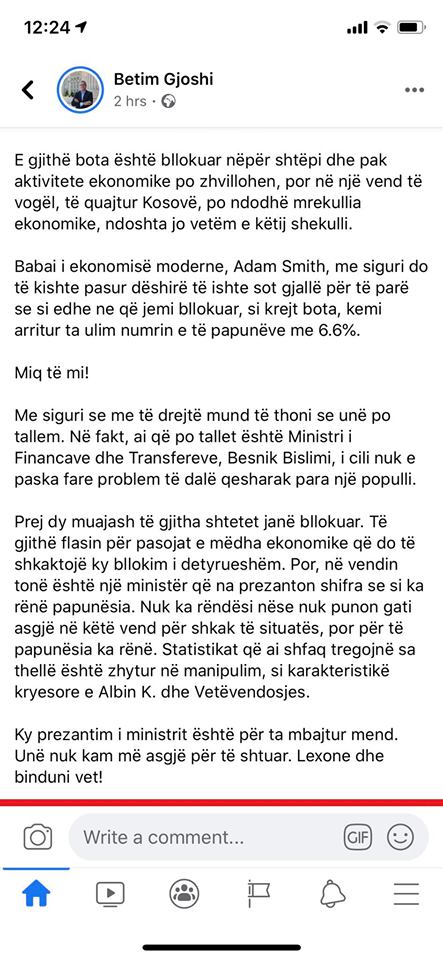 12:24

Betim Gjoshi
2 hrs ·

E gjithë bota është bllokuar nëpër shtëpi dhe pak aktivitete ekonomike po zhvillohen, por në një vend të vogël, të quajtur Kosovë, po ndodhë mrekullia ekonomike, ndoshta jo vetëm e këtij shekulli.

Babai i ekonomisë moderne, Adam Smith, me siguri do të kishte pasur dëshirë të ishte sot gjallë për të parë se si edhe ne që jemi bllokuar, si krejt bota, kemi arritur ta ulim numrin e të papunëve me 6.6%.

Miq të mi!

Me siguri se me të drejtë mund të thoni se unë po tallem. Në fakt, ai që po tallet është Ministri i Financave dhe Transfereve, Besnik Bislimi, i cili nuk e paska fare problem të dalë qesharak para një populli.

Prej dy muajash të gjitha shtetet janë bllokuar. Të gjithë flasin për pasojat e mëdha ekonomike që do të shkaktojë ky bllokim i detyrueshëm. Por, në vendin tonë është një ministër që na prezanton shifra se si ka rënë papunësia. Nuk ka rëndësi nëse nuk punon gati asgjë në këtë vend për shkak të situatës, por për të papunësia ka rënë. Statistikat që ai shfaq tregojnë sa thellë është zhytur në manipulim, si karakteristikë kryesore e Albin K. dhe Vetëvendosjes.

Ky prezantim i ministrit është për ta mbajtur mend. Unë nuk kam më asgjë për të shtuar. Lexone dhe binduni vet!

Write a comment...
GIF